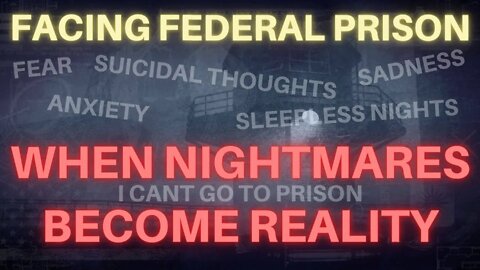 FACING FEDERAL PRISON

FEAR SUICIDAL THOUGHTS SADNESS

ANXIETY SLEEPLESS NIGHTS

WHEN NIGHTMARES

I CANT GO TO PRISON

BECOME REALITY